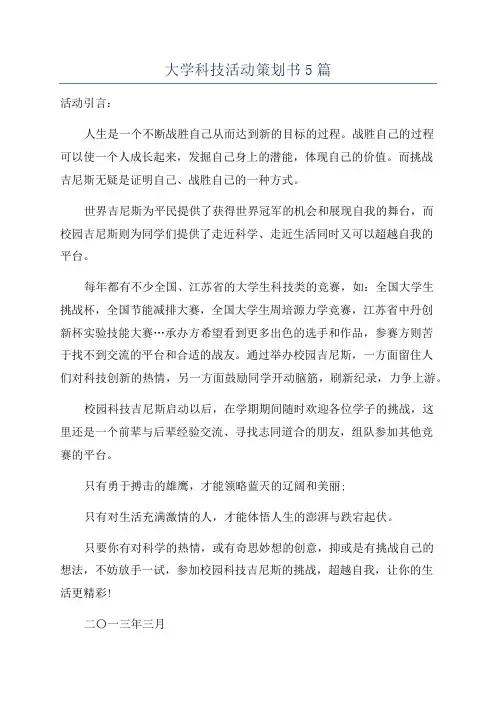 大学科技活动策划书 5 篇

活动引言：

人生是一个不断战胜自己从而达到新的目标的过程。战胜自己的过程可以使一个人成长起来，发掘自己身上的潜能，体现自己的价值。而挑战吉尼斯无疑是证明自己、战胜自己的一种方式。

世界吉尼斯为平民提供了获得世界冠军的机会和展现自我的舞台，而校园吉尼斯则为同学们提供了走近科学、走近生活同时又可以超越自我的平台。

每年都有不少全国、江苏省的大学生科技类的竞赛，如：全国大学生挑战杯，全国节能减排大赛，全国大学生周培源力学竞赛，江苏省中丹创新杯实验技能大赛…承办方希望看到更多出色的选手和作品，参赛方则苦于找不到交流的平台和合适的战友。通过举办校园吉尼斯，一方面留住人们对科技创新的热情，另一方面鼓励同学开动脑筋，刷新纪录，力争上游。

校园科技吉尼斯启动以后，在学期期间随时欢迎各位学子的挑战，这里还是一个前辈与后辈经验交流、寻找志同道合的朋友，组队参加其他竞赛的平台。

只有勇于搏击的雄鹰，才能领略蓝天的辽阔和美丽；

只有对生活充满激情的人，才能体悟人生的澎湃与跌宕起伏。

只要你有对科学的热情，或有奇思妙想的创意，抑或是有挑战自己的想法，不妨放手一试，参加校园科技吉尼斯的挑战，超越自我，让你的生活更精彩！

二〇一三年三月